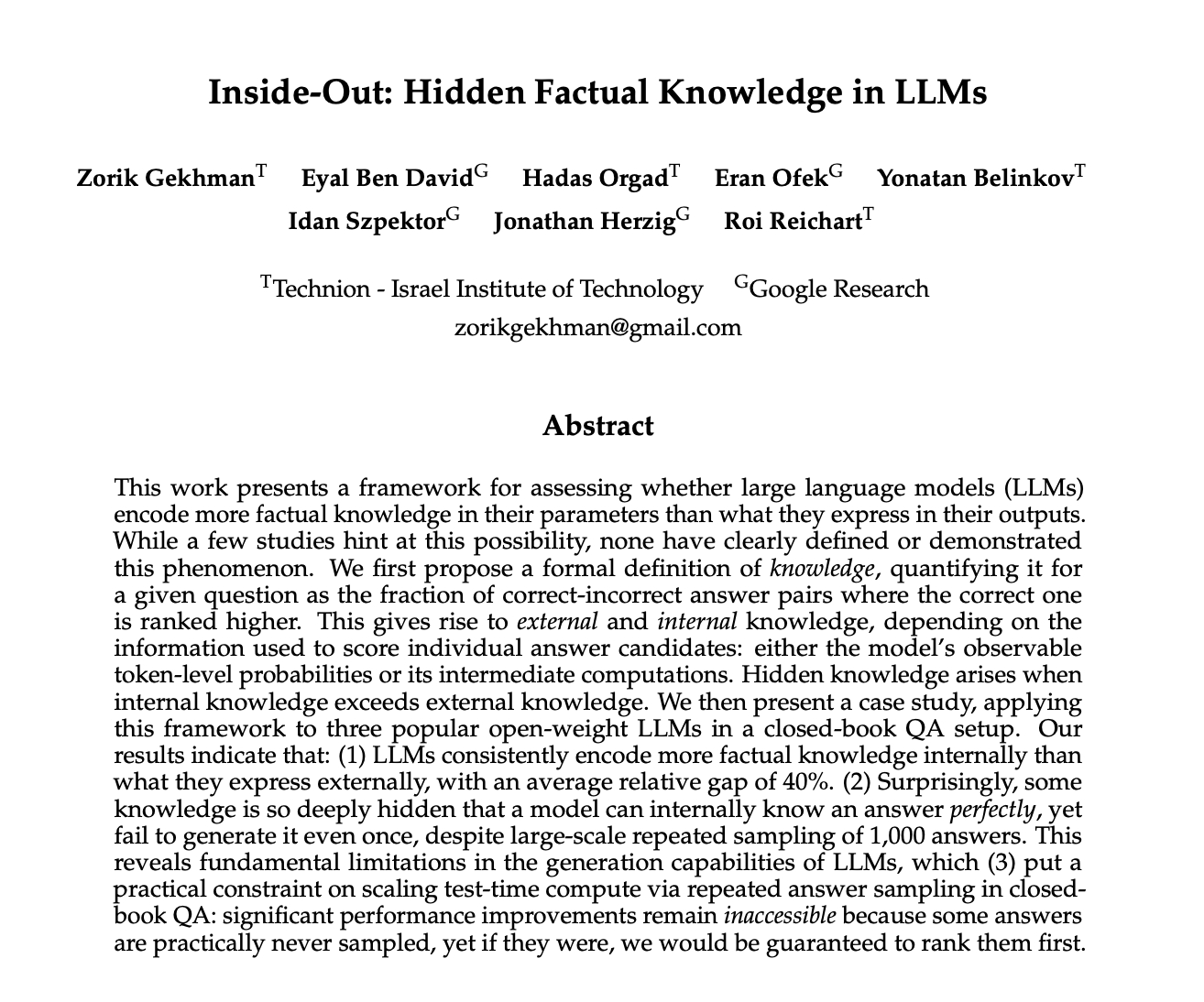 Inside-Out: Hidden Factual Knowledge in LLMs

Zorik Gekhman$^T$ Eyal Ben David$^G$ Hadas Orgad$^T$ Eran Ofek$^G$ Yonatan Belinkov$^T$ Idan Szpektor$^G$ Jonathan Herzig$^G$ Roi Reichart$^T$

$^T$Technion - Israel Institute of Technology $^G$Google Research
zorikgekhman@gmail.com

Abstract

This work presents a framework for assessing whether large language models (LLMs) encode more factual knowledge in their parameters than what they express in their outputs. While a few studies hint at this possibility, none have clearly defined or demonstrated this phenomenon. We first propose a formal definition of knowledge, quantifying it for a given question as the fraction of correct-incorrect answer pairs where the correct one is ranked higher. This gives rise to external and internal knowledge, depending on the information used to score individual answer candidates: either the model's observable token-level probabilities or its intermediate computations. Hidden knowledge arises when internal knowledge exceeds external knowledge. We then present a case study, applying this framework to three popular open-weight LLMs in a closed-book QA setup. Our results indicate that: (1) LLMs consistently encode more factual knowledge internally than what they express externally, with an average relative gap of 40%. (2) Surprisingly, some knowledge is so deeply hidden that a model can internally know an answer perfectly, yet fail to generate it even once, despite large-scale repeated sampling of 1,000 answers. This reveals fundamental limitations in the generation capabilities of LLMs, which (3) put a practical constraint on scaling test-time compute via repeated answer sampling in closed-book QA: significant performance improvements remain inaccessible because some answers are practically never sampled, yet if they were, we would be guaranteed to rank them first.